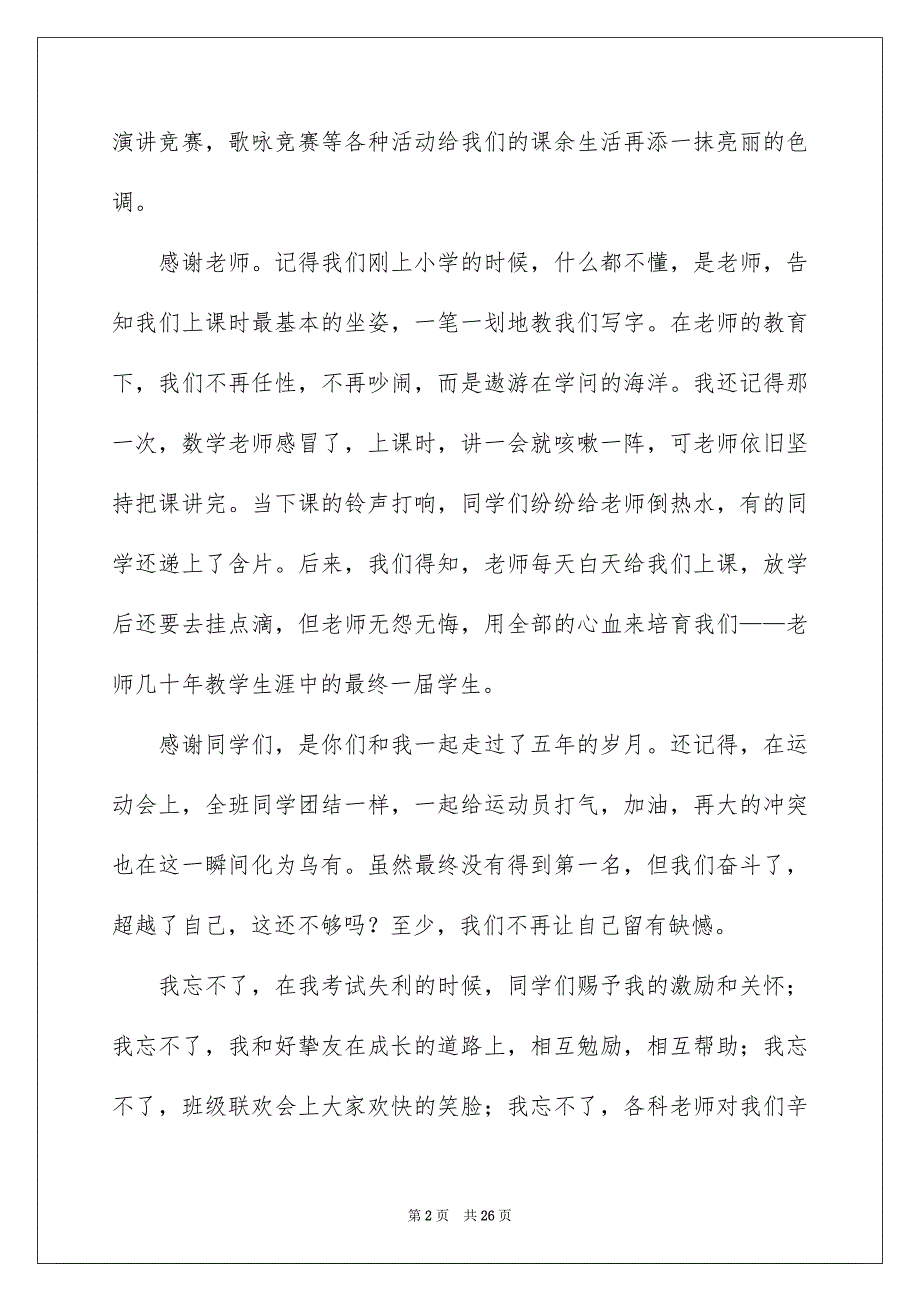 演讲竞赛，歌咏竞赛等各种活动给我们的课余生活再添一抹亮丽的色调。

感谢老师。记得我们刚上小学的时候，什么都不懂，是老师，告知我们上课时最基本的坐姿，一笔一划地教我们写字。在老师的教育下，我们不再任性，不再吵闹，而是遨游在学问的海洋。我还记得那一次，数学老师感冒了，上课时，讲一会就咳嗽一阵，可老师依旧坚持把课讲完。当下课的铃声打响，同学们纷纷给老师倒热水，有的同学还递上了含片。后来，我们得知，老师每天白天给我们上课，放学后还要去挂点滴，但老师无怨无悔，用全部的心血来培育我们——老师几十年教学生涯中的最终一届学生。

感谢同学们，是你们和我一起走过了五年的岁月。还记得，在运动会上，全班同学团结一样，一起给运动员打气，加油，再大的冲突也在这一瞬间化为乌有。虽然最终没有得到第一名，但我们奋斗了，超越了自己，这还不够吗？至少，我们不再让自己留有缺憾。

我忘不了，在我考试失利的时候，同学们赐予我的激励和关怀；我忘不了，我和好挚友在成长的道路上，相互勉励，相互帮助；我忘不了，班级联欢会上大家欢快的笑脸；我忘不了，各科老师对我们辛

第 2 页　共 26 页